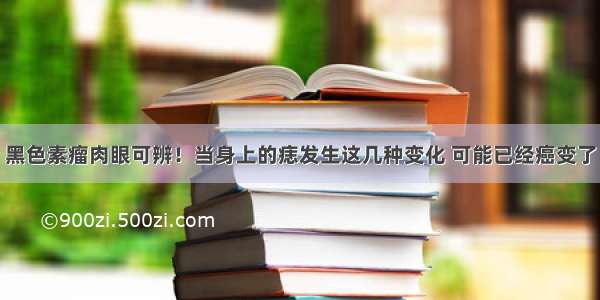 黑色素瘤肉眼可辨！当身上的痣发生这几种变化 可能已经癌变了

©900zi.500zi.com